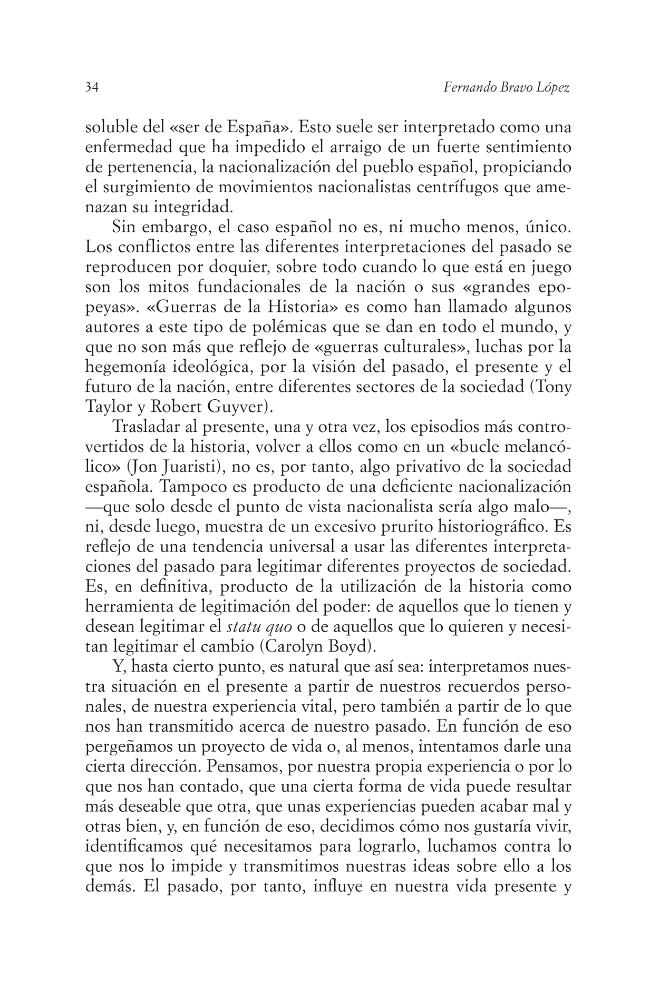 34 Fernando Bravo López

soluble del «ser de España». Esto suele ser interpretado como una enfermedad que ha impedido el arraigo de un fuerte sentimiento de pertenencia, la nacionalización del pueblo español, propiciando el surgimiento de movimientos nacionalistas centrífugos que amenazan su integridad.

Sin embargo, el caso español no es, ni mucho menos, único. Los conflictos entre las diferentes interpretaciones del pasado se reproducen por doquier, sobre todo cuando lo que está en juego son los mitos fundacionales de la nación o sus «grandes epopeyas». «Guerras de la Historia» es como han llamado algunos autores a este tipo de polémicas que se dan en todo el mundo, y que no son más que reflejo de «guerras culturales», luchas por la hegemonía ideológica, por la visión del pasado, el presente y el futuro de la nación, entre diferentes sectores de la sociedad (Tony Taylor y Robert Guyver).

Trasladar al presente, una y otra vez, los episodios más controvertidos de la historia, volver a ellos como en un «bucle melancólico» (Jon Juaristi), no es, por tanto, algo privativo de la sociedad española. Tampoco es producto de una deficiente nacionalización —que solo desde el punto de vista nacionalista sería algo malo—, ni, desde luego, muestra de un excesivo prurito historiográfico. Es reflejo de una tendencia universal a usar las diferentes interpretaciones del pasado para legitimar diferentes proyectos de sociedad. Es, en definitiva, producto de la utilización de la historia como herramienta de legitimación del poder: de aquellos que lo tienen y desean legitimar el statu quo o de aquellos que lo quieren y necesitan legitimar el cambio (Carolyn Boyd).

Y, hasta cierto punto, es natural que así sea: interpretamos nuestra situación en el presente a partir de nuestros recuerdos personales, de nuestra experiencia vital, pero también a partir de lo que nos han transmitido acerca de nuestro pasado. En función de eso pergeñamos un proyecto de vida o, al menos, intentamos darle una cierta dirección. Pensamos, por nuestra propia experiencia o por lo que nos han contado, que una cierta forma de vida puede resultar más deseable que otra, que unas experiencias pueden acabar mal y otras bien, y, en función de eso, decidimos cómo nos gustaría vivir, identificamos qué necesitamos para lograrlo, luchamos contra lo que nos lo impide y transmitimos nuestras ideas sobre ello a los demás. El pasado, por tanto, influye en nuestra vida presente y